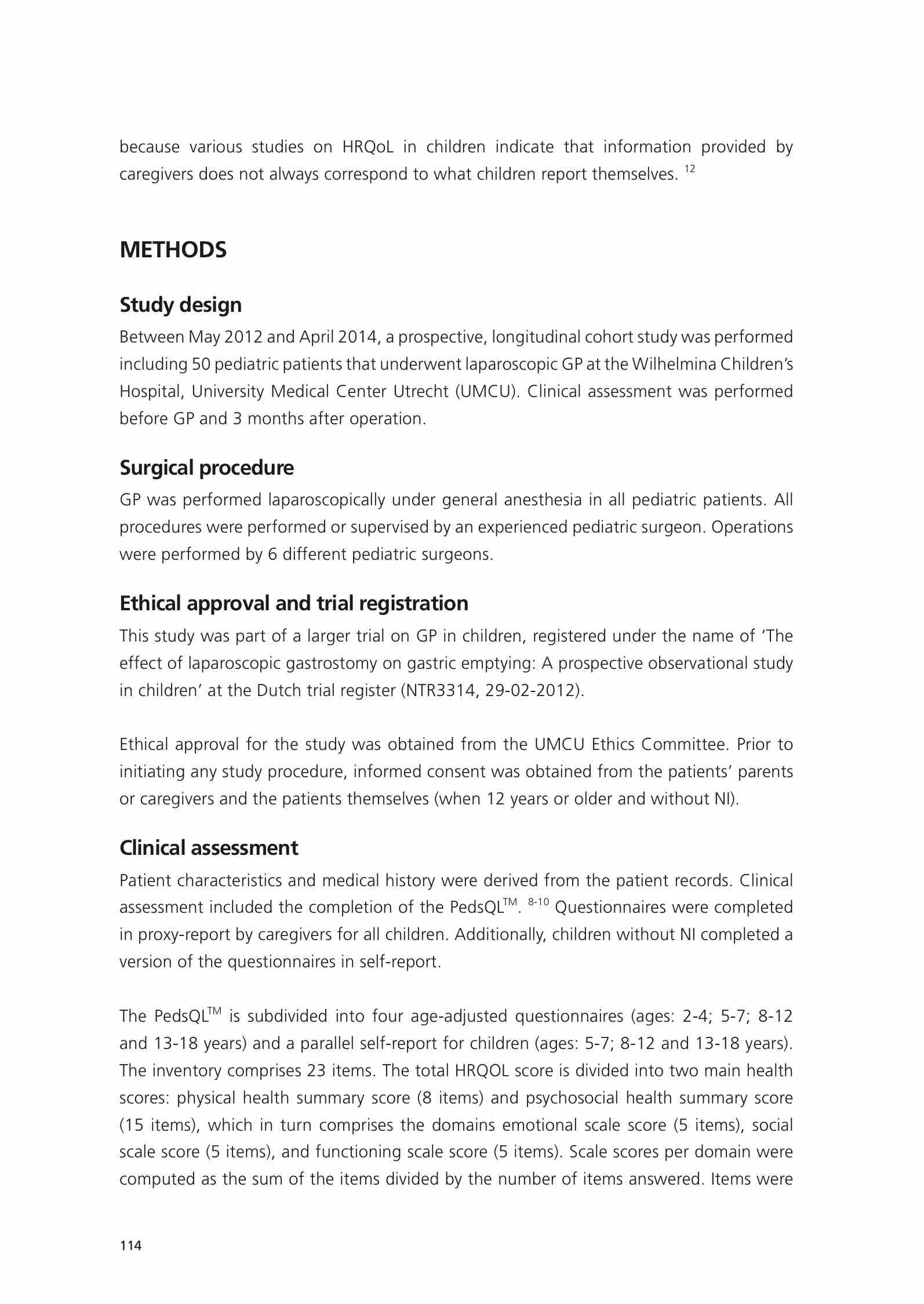 because various studies on HRQoL in children indicate that information provided by caregivers does not always correspond to what children report themselves. $^{12}$

METHODS

Study design

Between May 2012 and April 2014, a prospective, longitudinal cohort study was performed including 50 pediatric patients that underwent laparoscopic GP at the Wilhelmina Children's Hospital, University Medical Center Utrecht (UMCU). Clinical assessment was performed before GP and 3 months after operation.

Surgical procedure

GP was performed laparoscopically under general anesthesia in all pediatric patients. All procedures were performed or supervised by an experienced pediatric surgeon. Operations were performed by 6 different pediatric surgeons.

Ethical approval and trial registration

This study was part of a larger trial on GP in children, registered under the name of 'The effect of laparoscopic gastrostomy on gastric emptying: A prospective observational study in children' at the Dutch trial register (NTR3314, 29-02-2012).

Ethical approval for the study was obtained from the UMCU Ethics Committee. Prior to initiating any study procedure, informed consent was obtained from the patients' parents or caregivers and the patients themselves (when 12 years or older and without NI).

Clinical assessment

Patient characteristics and medical history were derived from the patient records. Clinical assessment included the completion of the PedsQL$^{TM}$. $^{8-10}$ Questionnaires were completed in proxy-report by caregivers for all children. Additionally, children without NI completed a version of the questionnaires in self-report.

The PedsQL$^{TM}$ is subdivided into four age-adjusted questionnaires (ages: 2-4; 5-7; 8-12 and 13-18 years) and a parallel self-report for children (ages: 5-7; 8-12 and 13-18 years). The inventory comprises 23 items. The total HRQOL score is divided into two main health scores: physical health summary score (8 items) and psychosocial health summary score (15 items), which in turn comprises the domains emotional scale score (5 items), social scale score (5 items), and functioning scale score (5 items). Scale scores per domain were computed as the sum of the items divided by the number of items answered. Items were

114